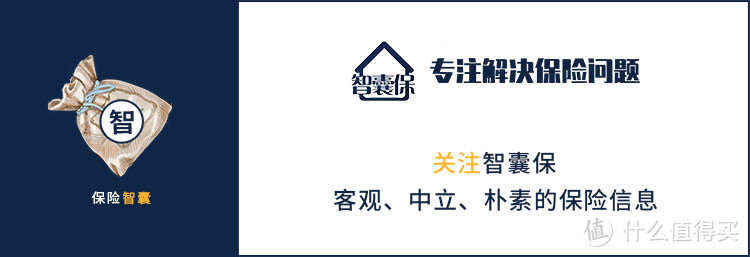 智

保险智囊

智囊保 专注解决保险问题

关注智囊保
客观、中立、朴素的保险信息

值 什么值得买